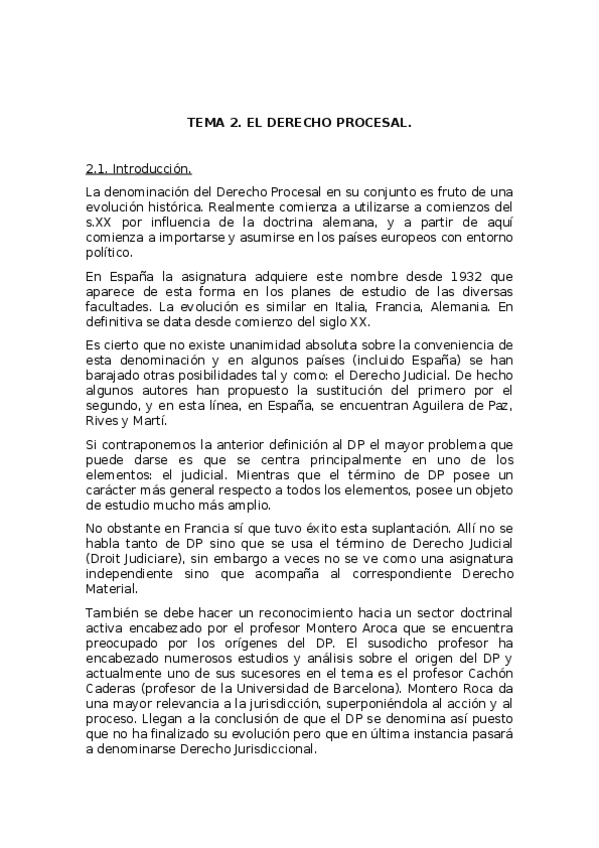 TEMA 2. EL DERECHO PROCESAL.

2.1. Introducción.

La denominación del Derecho Procesal en su conjunto es fruto de una evolución histórica. Realmente comienza a utilizarse a comienzos del s.XX por influencia de la doctrina alemana, y a partir de aquí comienza a importarse y asumirse en los países europeos con entorno político.

En España la asignatura adquiere este nombre desde 1932 que aparece de esta forma en los planes de estudio de las diversas facultades. La evolución es similar en Italia, Francia, Alemania. En definitiva se data desde comienzo del siglo XX.

Es cierto que no existe unanimidad absoluta sobre la conveniencia de esta denominación y en algunos países (incluido España) se han barajado otras posibilidades tal y como: el Derecho Judicial. De hecho algunos autores han propuesto la sustitución del primero por el segundo, y en esta línea, en España, se encuentran Aguilera de Paz, Rives y Martí.

Si contraponemos la anterior definición al DP el mayor problema que puede darse es que se centra principalmente en uno de los elementos: el judicial. Mientras que el término de DP posee un carácter más general respecto a todos los elementos, posee un objeto de estudio mucho más amplio.

No obstante en Francia sí que tuvo éxito esta suplantación. Allí no se habla tanto de DP sino que se usa el término de Derecho Judicial (Droit Judiciare), sin embargo a veces no se ve como una asignatura independiente sino que acompaña al correspondiente Derecho Material.

También se debe hacer un reconocimiento hacia un sector doctrinal activa encabezado por el profesor Montero Aroca que se encuentra preocupado por los orígenes del DP. El susodicho profesor ha encabezado numerosos estudios y análisis sobre el origen del DP y actualmente uno de sus sucesores en el tema es el profesor Cachón Caderas (profesor de la Universidad de Barcelona). Montero Roca da una mayor relevancia a la jurisdicción, superponiéndola al acción y al proceso. Llegan a la conclusión de que el DP se denomina así puesto que no ha finalizado su evolución pero que en última instancia pasará a denominarse Derecho Jurisdiccional.